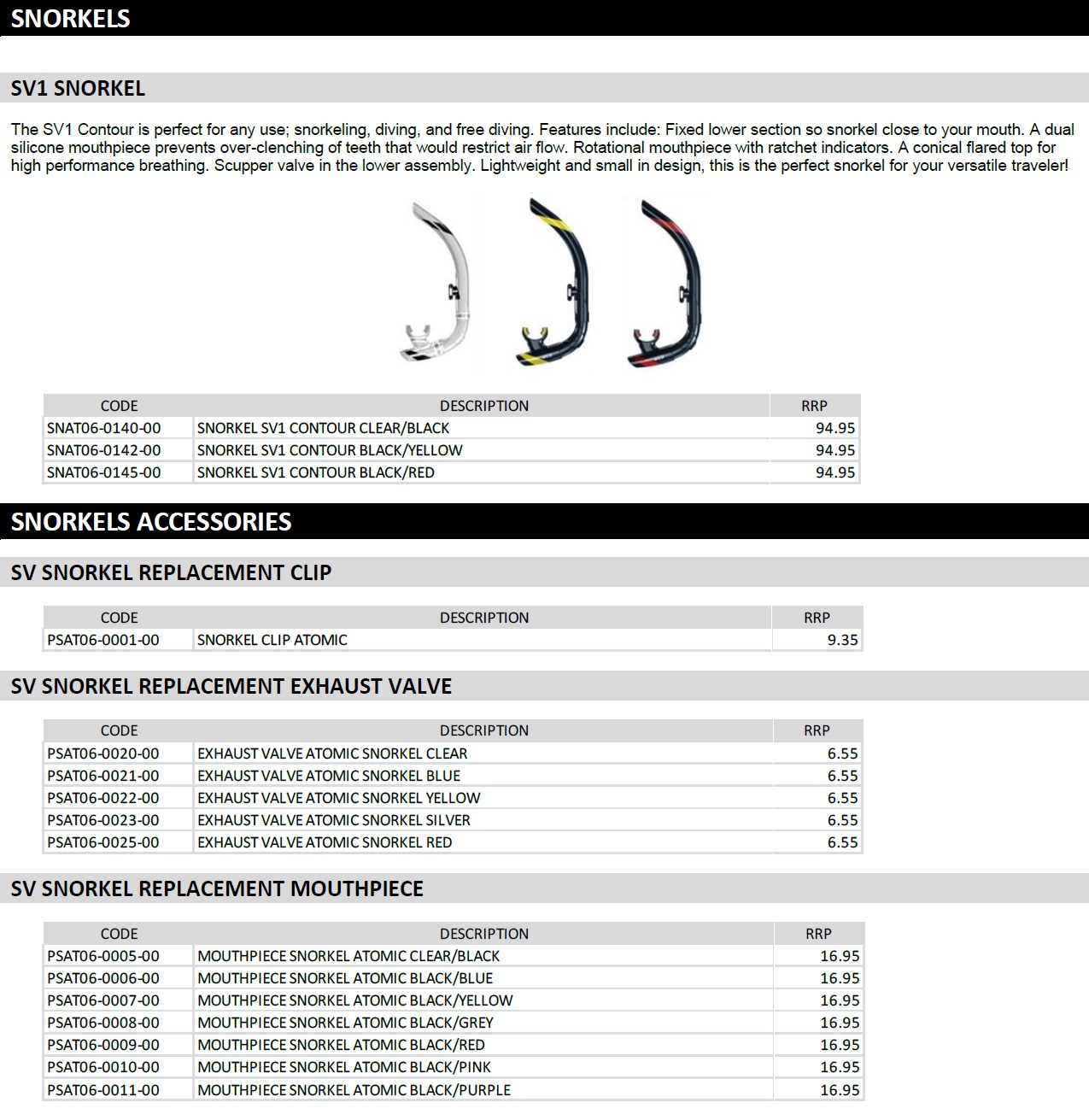 SNORKELS

SV1 SNORKEL

The SV1 Contour is perfect for any use; snorkeling, diving, and free diving. Features include: Fixed lower section so snorkel close to your mouth. A dual silicone mouthpiece prevents over-clenching of teeth that would restrict air flow. Rotational mouthpiece with ratchet indicators. A conical flared top for high performance breathing. Scupper valve in the lower assembly. Lightweight and small in design, this is the perfect snorkel for your versatile traveler!

| CODE | DESCRIPTION | RRP |
|---|---|---|
| SNAT06-0140-00 | SNORKEL SV1 CONTOUR CLEAR/BLACK | 94.95 |
| SNAT06-0142-00 | SNORKEL SV1 CONTOUR BLACK/YELLOW | 94.95 |
| SNAT06-0145-00 | SNORKEL SV1 CONTOUR BLACK/RED | 94.95 |

SNORKELS ACCESSORIES

SV SNORKEL REPLACEMENT CLIP

| CODE | DESCRIPTION | RRP |
|---|---|---|
| PSAT06-0001-00 | SNORKEL CLIP ATOMIC | 9.35 |

SV SNORKEL REPLACEMENT EXHAUST VALVE

| CODE | DESCRIPTION | RRP |
|---|---|---|
| PSAT06-0020-00 | EXHAUST VALVE ATOMIC SNORKEL CLEAR | 6.55 |
| PSAT06-0021-00 | EXHAUST VALVE ATOMIC SNORKEL BLUE | 6.55 |
| PSAT06-0022-00 | EXHAUST VALVE ATOMIC SNORKEL YELLOW | 6.55 |
| PSAT06-0023-00 | EXHAUST VALVE ATOMIC SNORKEL SILVER | 6.55 |
| PSAT06-0025-00 | EXHAUST VALVE ATOMIC SNORKEL RED | 6.55 |

SV SNORKEL REPLACEMENT MOUTHPIECE

| CODE | DESCRIPTION | RRP |
|---|---|---|
| PSAT06-0005-00 | MOUTHPIECE SNORKEL ATOMIC CLEAR/BLACK | 16.95 |
| PSAT06-0006-00 | MOUTHPIECE SNORKEL ATOMIC BLACK/BLUE | 16.95 |
| PSAT06-0007-00 | MOUTHPIECE SNORKEL ATOMIC BLACK/YELLOW | 16.95 |
| PSAT06-0008-00 | MOUTHPIECE SNORKEL ATOMIC BLACK/GREY | 16.95 |
| PSAT06-0009-00 | MOUTHPIECE SNORKEL ATOMIC BLACK/RED | 16.95 |
| PSAT06-0010-00 | MOUTHPIECE SNORKEL ATOMIC BLACK/PINK | 16.95 |
| PSAT06-0011-00 | MOUTHPIECE SNORKEL ATOMIC BLACK/PURPLE | 16.95 |